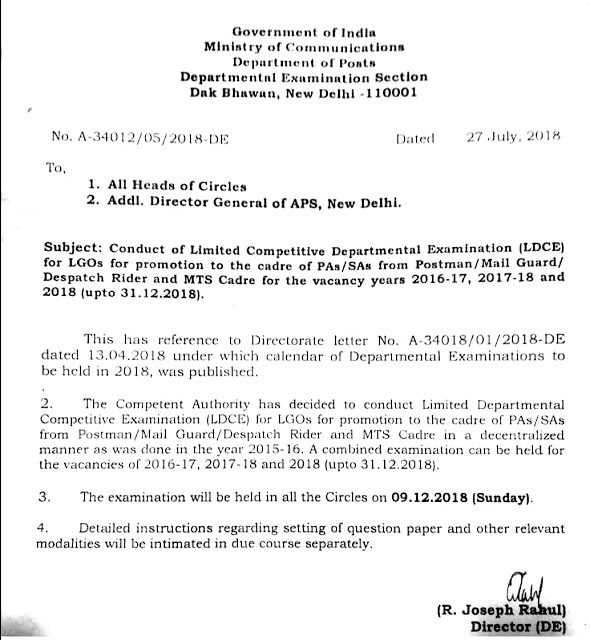 Government of India
Ministry of Communications
Department of Posts
Departmental Examination Section
Dak Bhawan, New Delhi -110001

No. A-34012/05/2018-DE Dated 27 July, 2018

To,

1. All Heads of Circles
2. Addl. Director General of APS, New Delhi.

Subject: Conduct of Limited Competitive Departmental Examination (LDCE) for LGOs for promotion to the cadre of PAs/SAs from Postman/Mail Guard/ Despatch Rider and MTS Cadre for the vacancy years 2016-17, 2017-18 and 2018 (upto 31.12.2018).

This has reference to Directorate letter No. A-34018/01/2018-DE dated 13.04.2018 under which calendar of Departmental Examinations to be held in 2018, was published.

2. The Competent Authority has decided to conduct Limited Departmental Competitive Examination (LDCE) for LGOs for promotion to the cadre of PAs/SAs from Postman/Mail Guard/Despatch Rider and MTS Cadre in a decentralized manner as was done in the year 2015-16. A combined examination can be held for the vacancies of 2016-17, 2017-18 and 2018 (upto 31.12.2018).

3. The examination will be held in all the Circles on 09.12.2018 (Sunday).

4. Detailed instructions regarding setting of question paper and other relevant modalities will be intimated in due course separately.

(R. Joseph Rahul)
Director (DE)